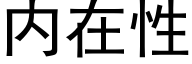 内在性